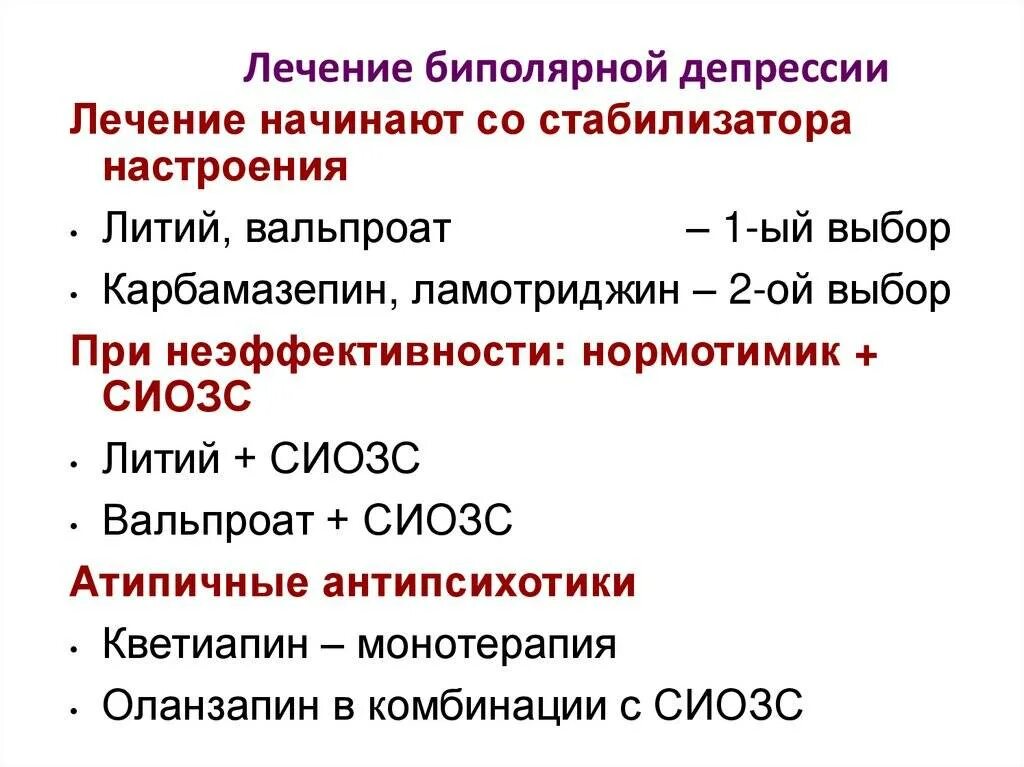 Лечение биполярной депрессии

Лечение начинают со стабилизатора настроения

• Литий, вальпроат – 1-ый выбор

• Карбамазепин, ламотриджин – 2-ой выбор

При неэффективности: нормотимик + СИОЗС

• Литий + СИОЗС

• Вальпроат + СИОЗС

Атипичные антипсихотики

• Кветиапин – монотерапия

• Оланзапин в комбинации с СИОЗС